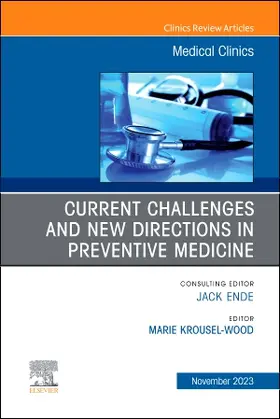 Clinics Review Articles

Medical Clinics

CURRENT CHALLENGES AND NEW DIRECTIONS IN PREVENTIVE MEDICINE

CONSULTING EDITOR
JACK ENDE

EDITOR
MARIE KROUSEL-WOOD

ELSEVIER

November 2023